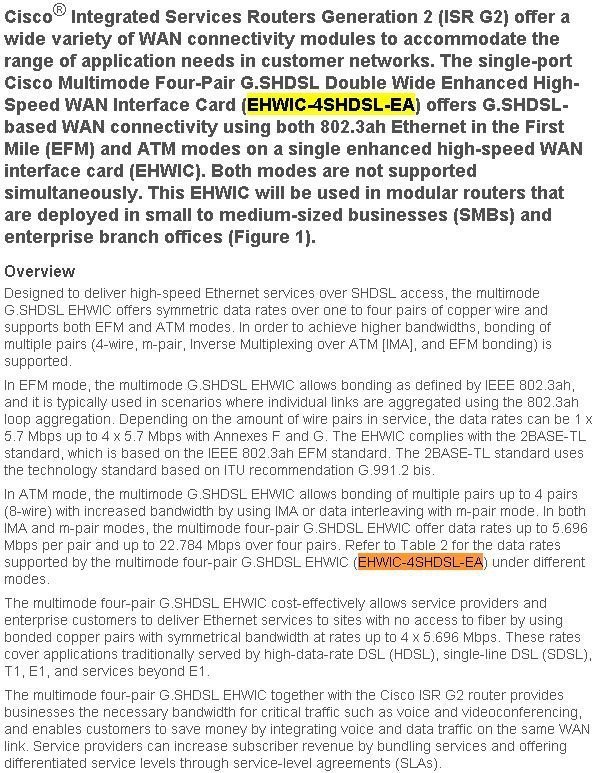 Cisco® Integrated Services Routers Generation 2 (ISR G2) offer a wide variety of WAN connectivity modules to accommodate the range of application needs in customer networks. The single-port Cisco Multimode Four-Pair G.SHDSL Double Wide Enhanced High-Speed WAN Interface Card (EHWIC-4SHDSL-EA) offers G.SHDSL-based WAN connectivity using both 802.3ah Ethernet in the First Mile (EFM) and ATM modes on a single enhanced high-speed WAN interface card (EHWIC). Both modes are not supported simultaneously. This EHWIC will be used in modular routers that are deployed in small to medium-sized businesses (SMBs) and enterprise branch offices (Figure 1).

Overview

Designed to deliver high-speed Ethernet services over SHDSL access, the multimode G.SHDSL EHWIC offers symmetric data rates over one to four pairs of copper wire and supports both EFM and ATM modes. In order to achieve higher bandwidths, bonding of multiple pairs (4-wire, m-pair, Inverse Multiplexing over ATM [IMA], and EFM bonding) is supported.

In EFM mode, the multimode G.SHDSL EHWIC allows bonding as defined by IEEE 802.3ah, and it is typically used in scenarios where individual links are aggregated using the 802.3ah loop aggregation. Depending on the amount of wire pairs in service, the data rates can be 1 x 5.7 Mbps up to 4 x 5.7 Mbps with Annexes F and G. The EHWIC complies with the 2BASE-TL standard, which is based on the IEEE 802.3ah EFM standard. The 2BASE-TL standard uses the technology standard based on ITU recommendation G.991.2 bis.

In ATM mode, the multimode G.SHDSL EHWIC allows bonding of multiple pairs up to 4 pairs (8-wire) with increased bandwidth by using IMA or data interleaving with m-pair mode. In both IMA and m-pair modes, the multimode four-pair G.SHDSL EHWIC offer data rates up to 5.696 Mbps per pair and up to 22.784 Mbps over four pairs. Refer to Table 2 for the data rates supported by the multimode four-pair G.SHDSL EHWIC (EHWIC-4SHDSL-EA) under different modes.

The multimode four-pair G.SHDSL EHWIC cost-effectively allows service providers and enterprise customers to deliver Ethernet services to sites with no access to fiber by using bonded copper pairs with symmetrical bandwidth at rates up to 4 x 5.696 Mbps. These rates cover applications traditionally served by high-data-rate DSL (HDSL), single-line DSL (SDSL), T1, E1, and services beyond E1.

The multimode four-pair G.SHDSL EHWIC together with the Cisco ISR G2 router provides businesses the necessary bandwidth for critical traffic such as voice and videoconferencing, and enables customers to save money by integrating voice and data traffic on the same WAN link. Service providers can increase subscriber revenue by bundling services and offering differentiated service levels through service-level agreements (SLAs).